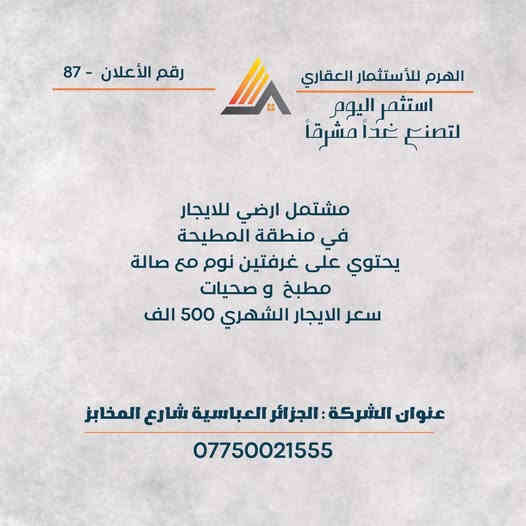 الهرم للأستثمار العقاري

استثمر اليوم
لتصنع غداً مشرقاً

رقم الأعلان - 87

مشتمل ارضي للايجار
في منطقة المطيحة
يحتوي على غرفتين نوم مع صالة
مطبخ و صحيات
سعر الايجار الشهري 500 الف

عنوان الشركة : الجزائر العباسية شارع المخابز

07750021555